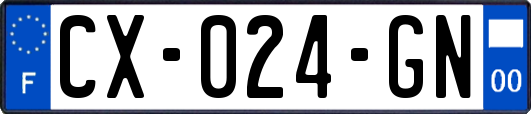 F
CX-024-GN
00